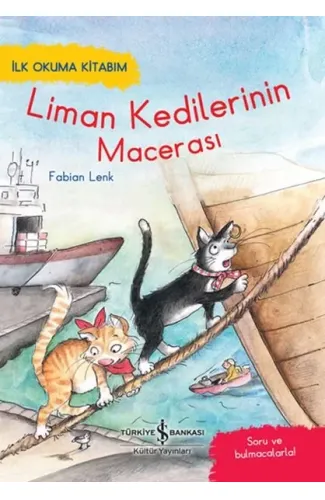 İLK OKUMA KİTABIM

Liman Kedilerinin Macerası

Fabian Lenk

TÜRKİYE İŞ BANKASI
Kültür Yayınları

Soru ve bulmacalarla!